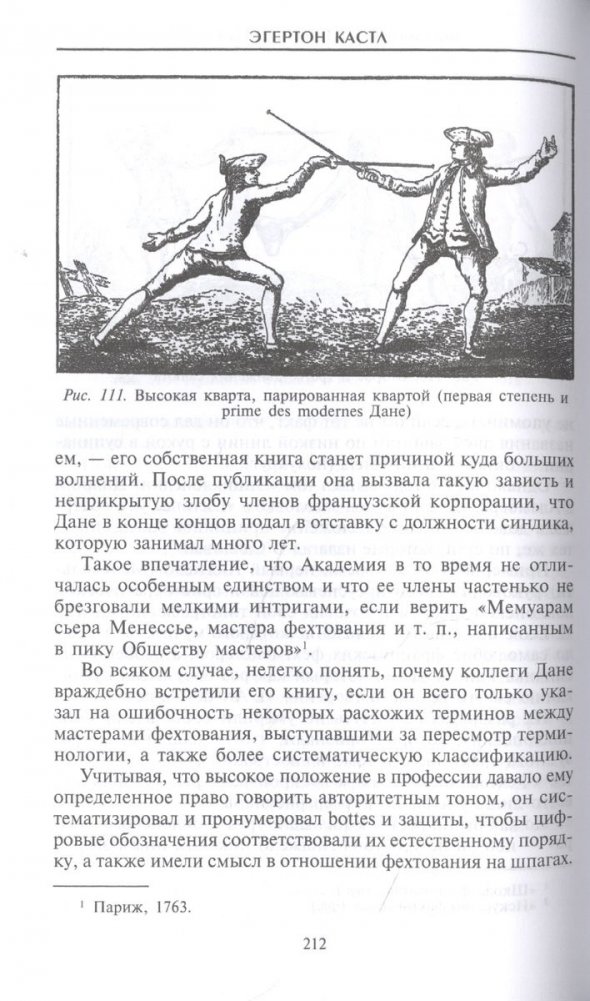 ЭГЕРТОН КАСТЛ

Рис. 111. Высокая кварта, парированная квартой (первая степень и prime des modernes Дане)

ем, — его собственная книга станет причиной куда больших волнений. После публикации она вызвала такую зависть и неприкрытую злобу членов французской корпорации, что Дане в конце концов подал в отставку с должности синдика, которую занимал много лет.

Такое впечатление, что Академия в то время не отличалась особенным единством и что ее члены частенько не брезговали мелкими интригами, если верить «Мемуарам сьера Менессье, мастера фехтования и т. п., написанным в пику Обществу мастеров»$^1$.

Во всяком случае, нелегко понять, почему коллеги Дане враждебно встретили его книгу, если он всего только указал на ошибочность некоторых расхожих терминов между мастерами фехтования, выступавшими за пересмотр терминологии, а также более систематическую классификацию.

Учитывая, что высокое положение в профессии давало ему определенное право говорить авторитетным тоном, он систематизировал и пронумеровал bottes и защиты, чтобы цифровые обозначения соответствовали их естественному порядку, а также имели смысл в отношении фехтования на шпагах.

$^1$ Париж, 1763.

212